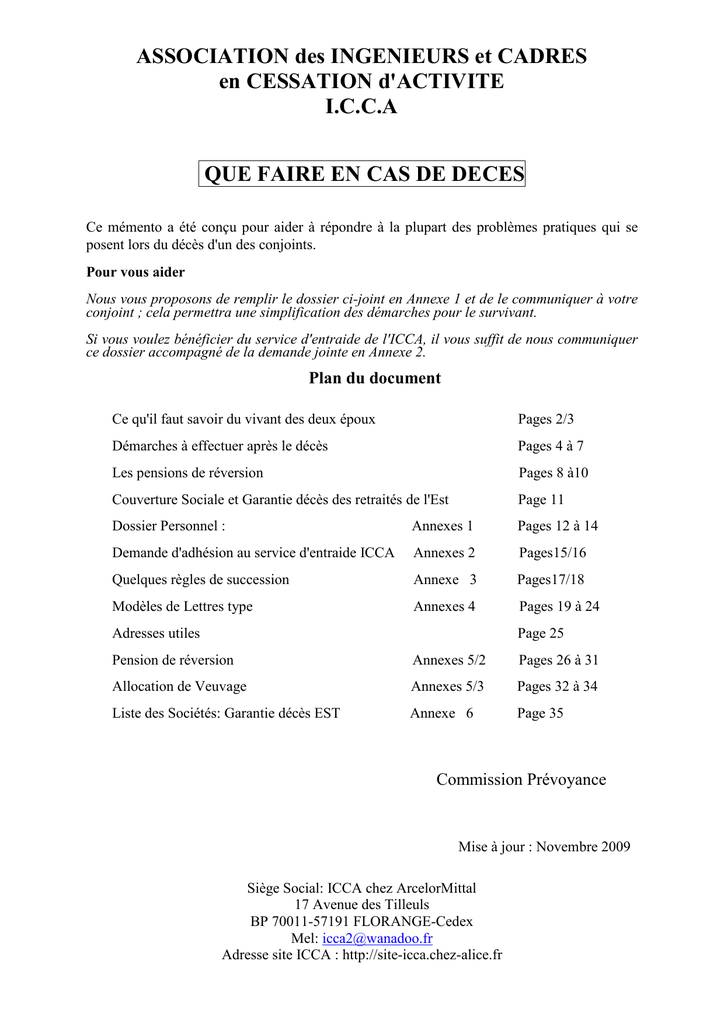 ASSOCIATION des INGENIEURS et CADRES
en CESSATION d'ACTIVITE
I.C.C.A

QUE FAIRE EN CAS DE DECES

Ce mémento a été conçu pour aider à répondre à la plupart des problèmes pratiques qui se posent lors du décès d'un des conjoints.

Pour vous aider

Nous vous proposons de remplir le dossier ci-joint en Annexe 1 et de le communiquer à votre conjoint ; cela permettra une simplification des démarches pour le survivant.

Si vous voulez bénéficier du service d'entraide de l'ICCA, il vous suffit de nous communiquer ce dossier accompagné de la demande jointe en Annexe 2.

Plan du document

| | | |
|---|---|---|
| Ce qu'il faut savoir du vivant des deux époux | | Pages 2/3 |
| Démarches à effectuer après le décès | | Pages 4 à 7 |
| Les pensions de réversion | | Pages 8 à10 |
| Couverture Sociale et Garantie décès des retraités de l'Est | | Page 11 |
| Dossier Personnel : | Annexes 1 | Pages 12 à 14 |
| Demande d'adhésion au service d'entraide ICCA | Annexes 2 | Pages15/16 |
| Quelques règles de succession | Annexe 3 | Pages17/18 |
| Modèles de Lettres type | Annexes 4 | Pages 19 à 24 |
| Adresses utiles | | Page 25 |
| Pension de réversion | Annexes 5/2 | Pages 26 à 31 |
| Allocation de Veuvage | Annexes 5/3 | Pages 32 à 34 |
| Liste des Sociétés: Garantie décès EST | Annexe 6 | Page 35 |

Commission Prévoyance

Mise à jour : Novembre 2009

Siège Social: ICCA chez ArcelorMittal
17 Avenue des Tilleuls
BP 70011-57191 FLORANGE-Cedex
Mel: icca2@wanadoo.fr
Adresse site ICCA : http://site-icca.chez-alice.fr